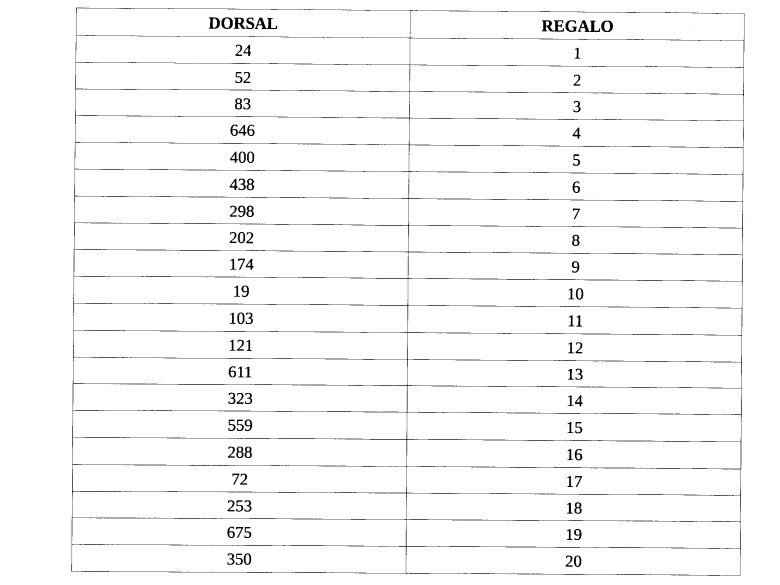 | DORSAL | REGALO |
|---|---|
| 24 | 1 |
| 52 | 2 |
| 83 | 3 |
| 646 | 4 |
| 400 | 5 |
| 438 | 6 |
| 298 | 7 |
| 202 | 8 |
| 174 | 9 |
| 19 | 10 |
| 103 | 11 |
| 121 | 12 |
| 611 | 13 |
| 323 | 14 |
| 559 | 15 |
| 288 | 16 |
| 72 | 17 |
| 253 | 18 |
| 675 | 19 |
| 350 | 20 |